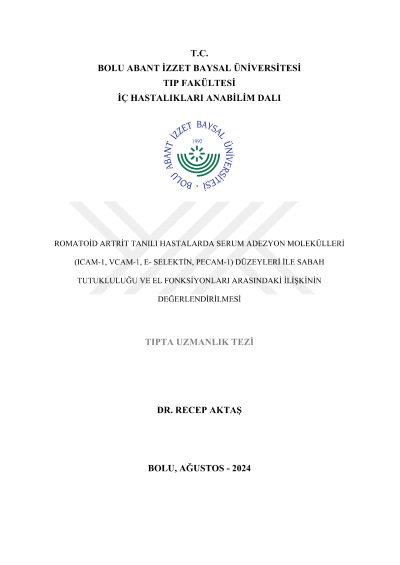 T.C.
BOLU ABANT İZZET BAYSAL ÜNİVERSİTESİ
TIP FAKÜLTESİ
İÇ HASTALIKLARI ANABİLİM DALI

BOLU ABANT İZZET BAYSAL ÜNİVERSİTESİ
1992

ROMATOİD ARTRİT TANILI HASTALARDA SERUM ADEZYON MOLEKÜLLERİ (ICAM-1, VCAM-1, E- SELEKTİN, PECAM-1) DÜZEYLERİ İLE SABAH TUTUKLULUĞU VE EL FONKSİYONLARI ARASINDAKİ İLİŞKİNİN DEĞERLENDİRİLMESİ

TIPTA UZMANLIK TEZİ

DR. RECEP AKTAŞ

BOLU, AĞUSTOS - 2024